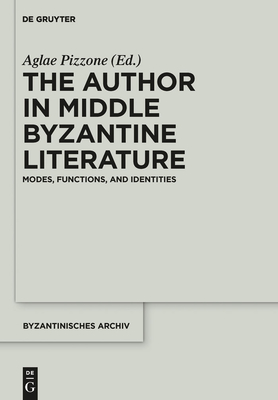 DE GRUYTER

Aglae Pizzone (Ed.)

THE AUTHOR IN MIDDLE BYZANTINE LITERATURE

MODES, FUNCTIONS, AND IDENTITIES

BYZANTINISCHES ARCHIV

DE G